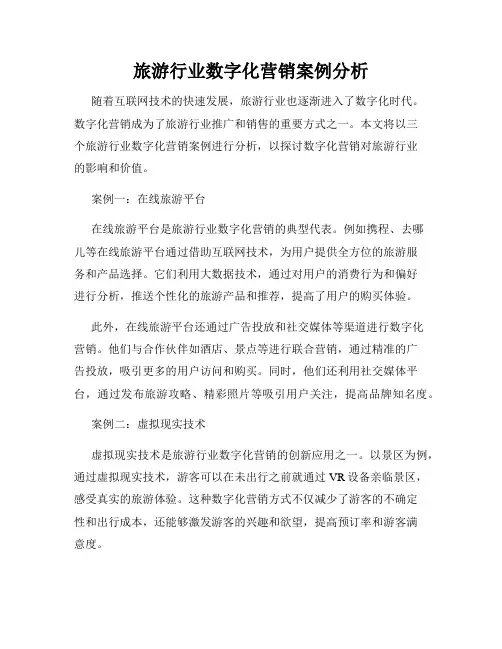 旅游行业数字化营销案例分析

随着互联网技术的快速发展，旅游行业也逐渐进入了数字化时代。数字化营销成为了旅游行业推广和销售的重要方式之一。本文将以三个旅游行业数字化营销案例进行分析，以探讨数字化营销对旅游行业的影响和价值。

案例一：在线旅游平台

在线旅游平台是旅游行业数字化营销的典型代表。例如携程、去哪儿等在线旅游平台通过借助互联网技术，为用户提供全方位的旅游服务和产品选择。它们利用大数据技术，通过对用户的消费行为和偏好进行分析，推送个性化的旅游产品和推荐，提高了用户的购买体验。

此外，在线旅游平台还通过广告投放和社交媒体等渠道进行数字化营销。他们与合作伙伴如酒店、景点等进行联合营销，通过精准的广告投放，吸引更多的用户访问和购买。同时，他们还利用社交媒体平台，通过发布旅游攻略、精彩照片等吸引用户关注，提高品牌知名度。

案例二：虚拟现实技术

虚拟现实技术是旅游行业数字化营销的创新应用之一。以景区为例，通过虚拟现实技术，游客可以在未出行之前就通过 VR 设备亲临景区，感受真实的旅游体验。这种数字化营销方式不仅减少了游客的不确定性和出行成本，还能够激发游客的兴趣和欲望，提高预订率和游客满意度。